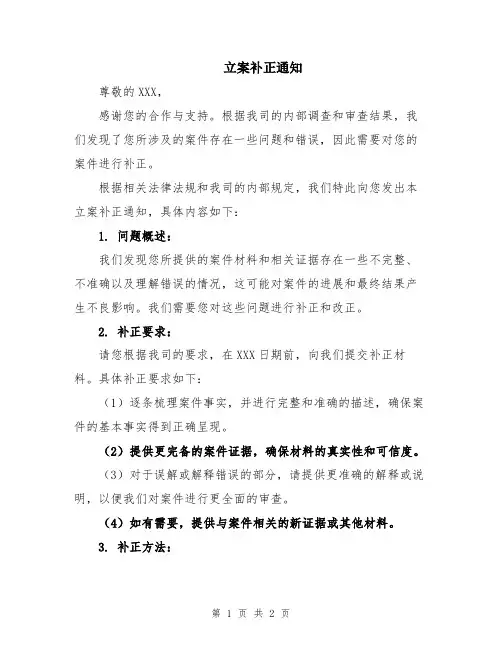 立案补正通知

尊敬的XXX，

感谢您的合作与支持。根据我司的内部调查和审查结果，我们发现了您所涉及的案件存在一些问题和错误，因此需要对您的案件进行补正。

根据相关法律法规和我司的内部规定，我们特此向您发出本立案补正通知，具体内容如下：

1. 问题概述：

我们发现您所提供的案件材料和相关证据存在一些不完整、不准确以及理解错误的情况，这可能对案件的进展和最终结果产生不良影响。我们需要您对这些问题进行补正和改正。

2. 补正要求：

请您根据我司的要求，在XXX日期前，向我们提交补正材料。具体补正要求如下：

（1）逐条梳理案件事实，并进行完整和准确的描述，确保案件的基本事实得到正确呈现。

（2）提供更完备的案件证据，确保材料的真实性和可信度。

（3）对于误解或解释错误的部分，请提供更准确的解释或说明，以便我们对案件进行更全面的审查。

（4）如有需要，提供与案件相关的新证据或其他材料。

3. 补正方法：

第 1 页 共 2 页